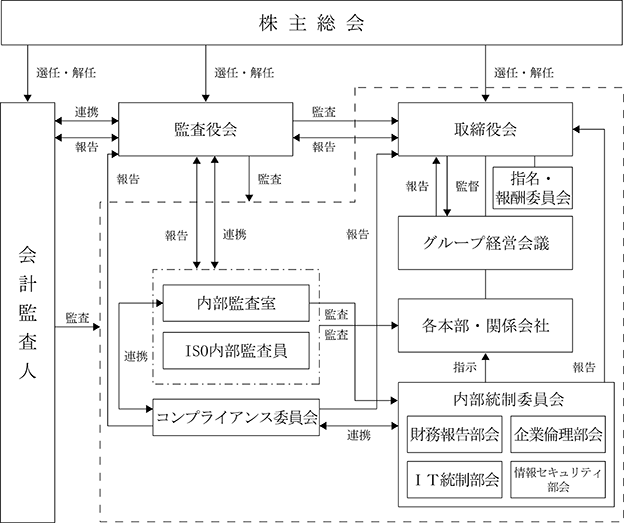 株主総会

選任・解任

選任・解任

選任・解任

会計監査人

連携

報告

監査役会

監査

報告

取締役会

報告

監査

報告

監督

指名・報酬委員会

報告

連携

報告

グループ経営会議

監査

内部監査室

ISO内部監査員

監査

監査

各本部・関係会社

連携

指示

報告

コンプライアンス委員会

連携

内部統制委員会

財務報告部会

企業倫理部会

ＩＴ統制部会

情報セキュリティ部会